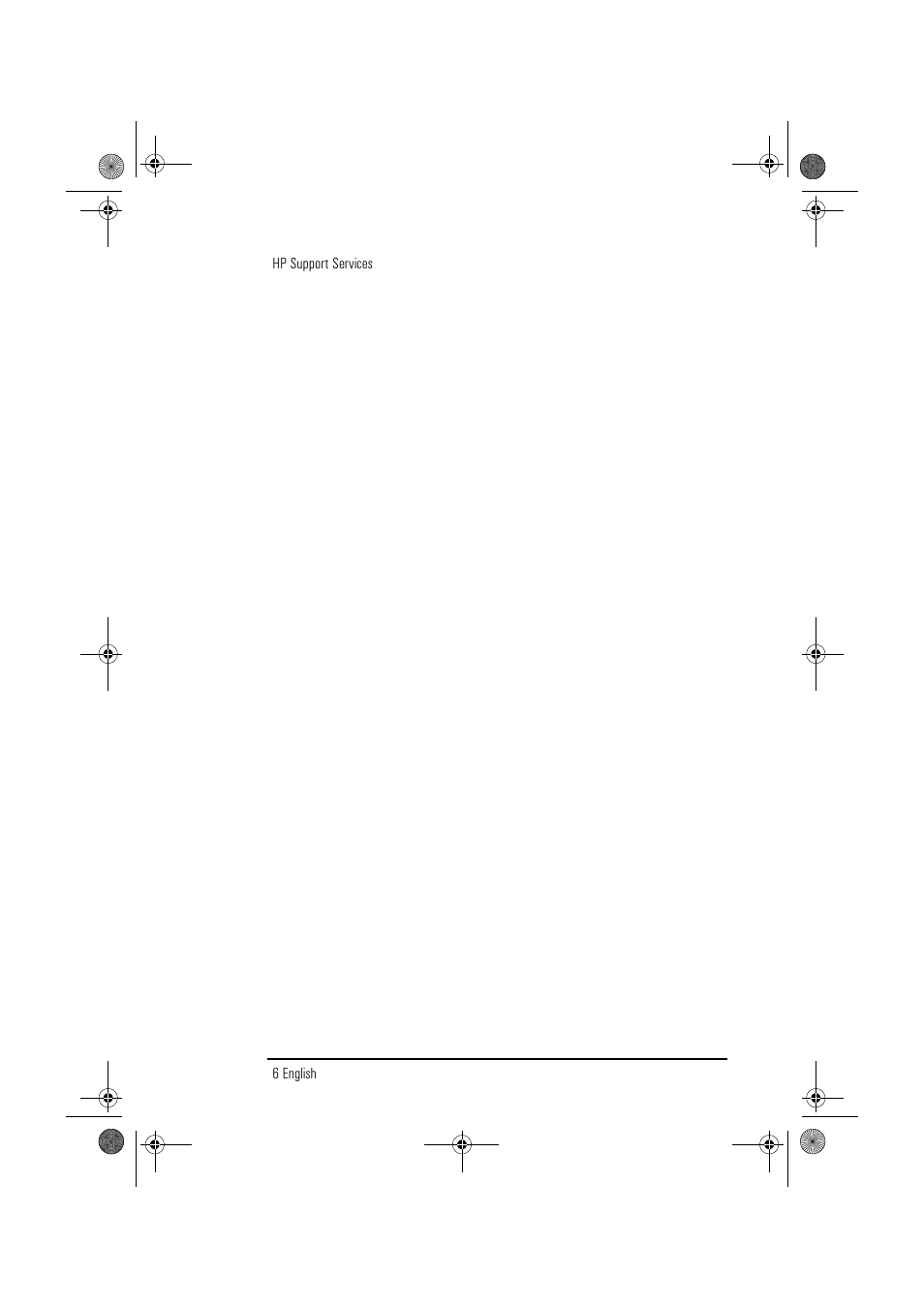 HP Support Services

6 English